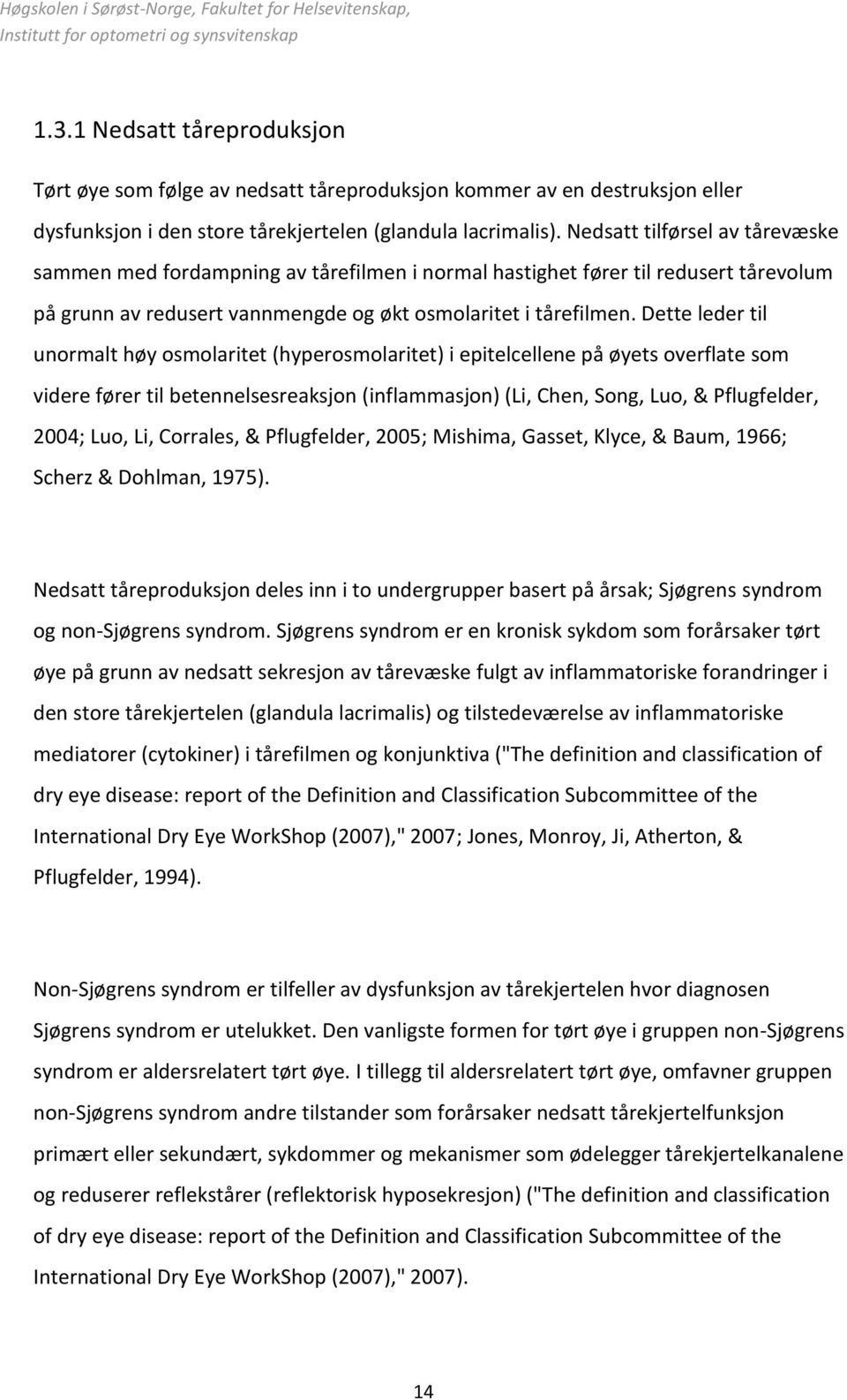 Høgskolen i Sørøst-Norge, Fakultet for Helsevitenskap, Institutt for optometri og synsvitenskap

1.3.1 Nedsatt tåreproduksjon

Tørt øye som følge av nedsatt tåreproduksjon kommer av en destruksjon eller dysfunksjon i den store tårekjertelen (glandula lacrimalis). Nedsatt tilførsel av tårevæske sammen med fordampning av tårefilmen i normal hastighet fører til redusert tårevolum på grunn av redusert vannmengde og økt osmolaritet i tårefilmen. Dette leder til unormalt høy osmolaritet (hyperosmolaritet) i epitelcellene på øyets overflate som videre fører til betennelsesreaksjon (inflammasjon) (Li, Chen, Song, Luo, & Pflugfelder, 2004; Luo, Li, Corrales, & Pflugfelder, 2005; Mishima, Gasset, Klyce, & Baum, 1966; Scherz & Dohlman, 1975).

Nedsatt tåreproduksjon deles inn i to undergrupper basert på årsak; Sjøgrens syndrom og non-Sjøgrens syndrom. Sjøgrens syndrom er en kronisk sykdom som forårsaker tørt øye på grunn av nedsatt sekresjon av tårevæske fulgt av inflammatoriske forandringer i den store tårekjertelen (glandula lacrimalis) og tilstedeværelse av inflammatoriske mediatorer (cytokiner) i tårefilmen og konjunktiva ("The definition and classification of dry eye disease: report of the Definition and Classification Subcommittee of the International Dry Eye WorkShop (2007)," 2007; Jones, Monroy, Ji, Atherton, & Pflugfelder, 1994).

Non-Sjøgrens syndrom er tilfeller av dysfunksjon av tårekjertelen hvor diagnosen Sjøgrens syndrom er utelukket. Den vanligste formen for tørt øye i gruppen non-Sjøgrens syndrom er aldersrelatert tørt øye. I tillegg til aldersrelatert tørt øye, omfavner gruppen non-Sjøgrens syndrom andre tilstander som forårsaker nedsatt tårekjertelfunksjon primært eller sekundært, sykdommer og mekanismer som ødelegger tårekjertelkanalene og reduserer reflekstårer (reflektorisk hyposekresjon) ("The definition and classification of dry eye disease: report of the Definition and Classification Subcommittee of the International Dry Eye WorkShop (2007)," 2007).

14